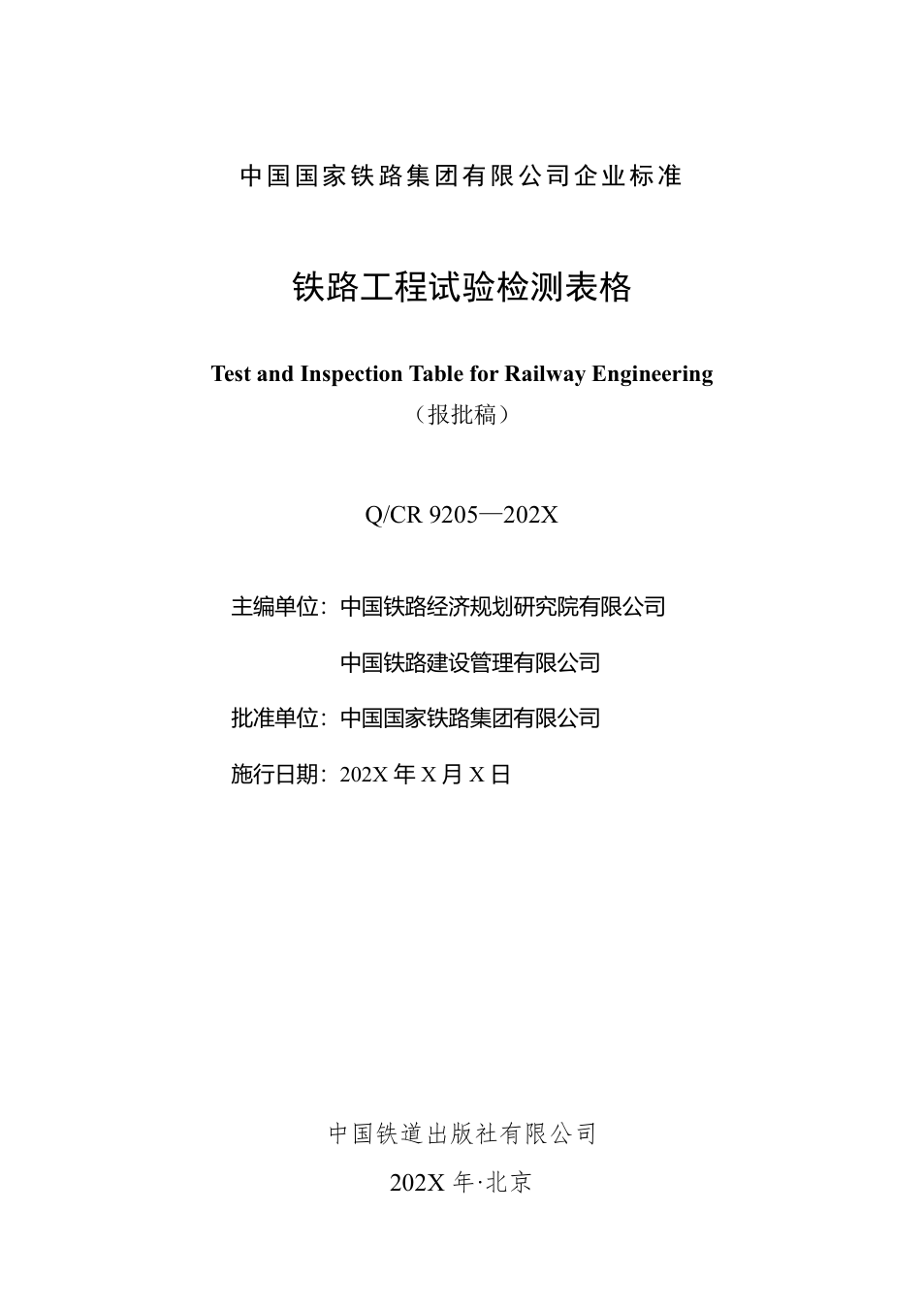 中国国家铁路集团有限公司企业标准

铁路工程试验检测表格

Test and Inspection Table for Railway Engineering

（报批稿）

Q/CR 9205—202X

主编单位：中国铁路经济规划研究院有限公司

中国铁路建设管理有限公司

批准单位：中国国家铁路集团有限公司

施行日期：202X 年 X 月 X 日

中国铁道出版社有限公司

202X 年·北京